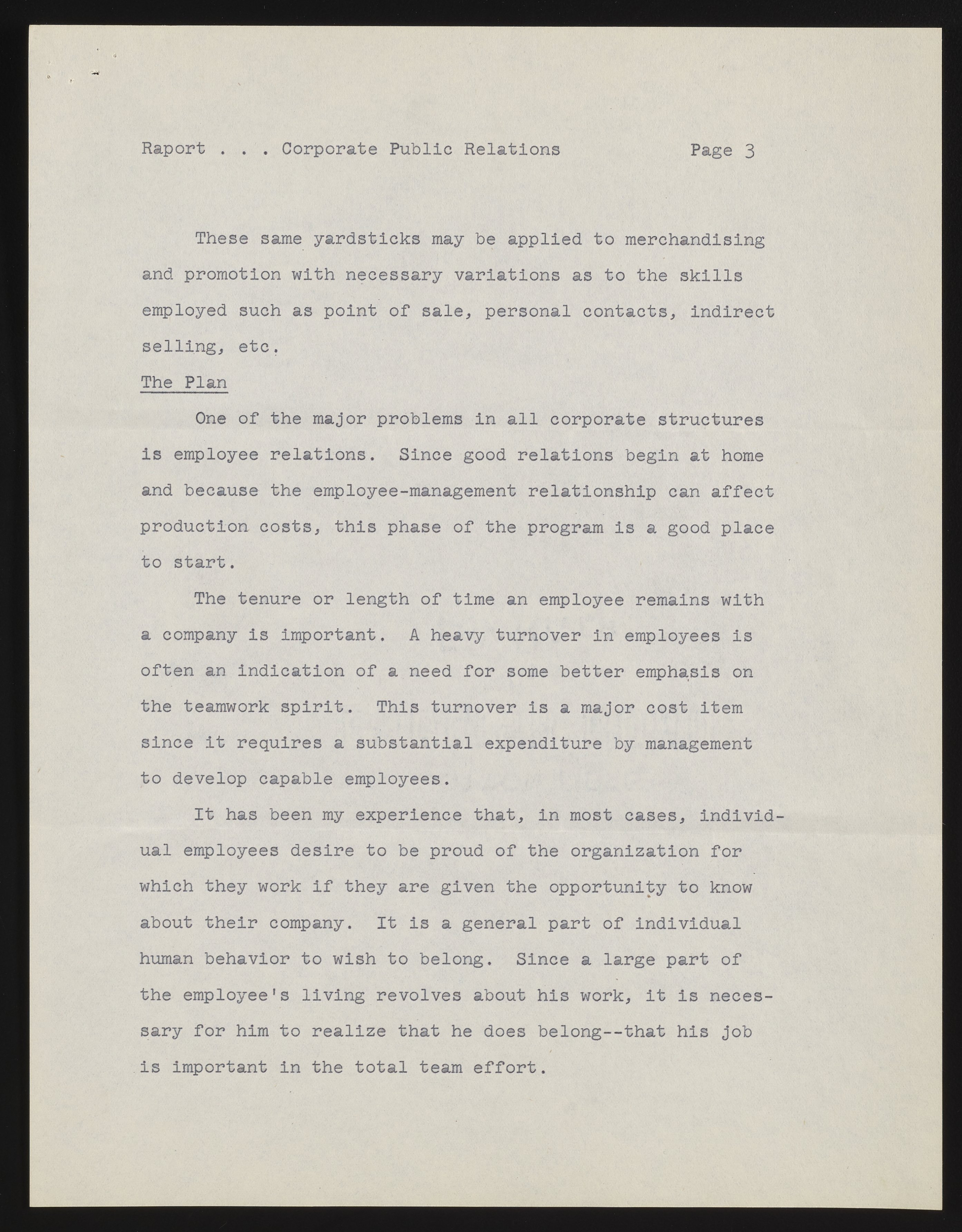 Raport . . . Corporate Public Relations Page 3

These same yardsticks may be applied to merchandising and promotion with necessary variations as to the skills employed such as point of sale, personal contacts, indirect selling, etc.

The Plan

One of the major problems in all corporate structures is employee relations. Since good relations begin at home and because the employee-management relationship can affect production costs, this phase of the program is a good place to start.

The tenure or length of time an employee remains with a company is important. A heavy turnover in employees is often an indication of a need for some better emphasis on the teamwork spirit. This turnover is a major cost item since it requires a substantial expenditure by management to develop capable employees.

It has been my experience that, in most cases, individual employees desire to be proud of the organization for which they work if they are given the opportunity to know about their company. It is a general part of individual human behavior to wish to belong. Since a large part of the employee's living revolves about his work, it is necessary for him to realize that he does belong--that his job is important in the total team effort.